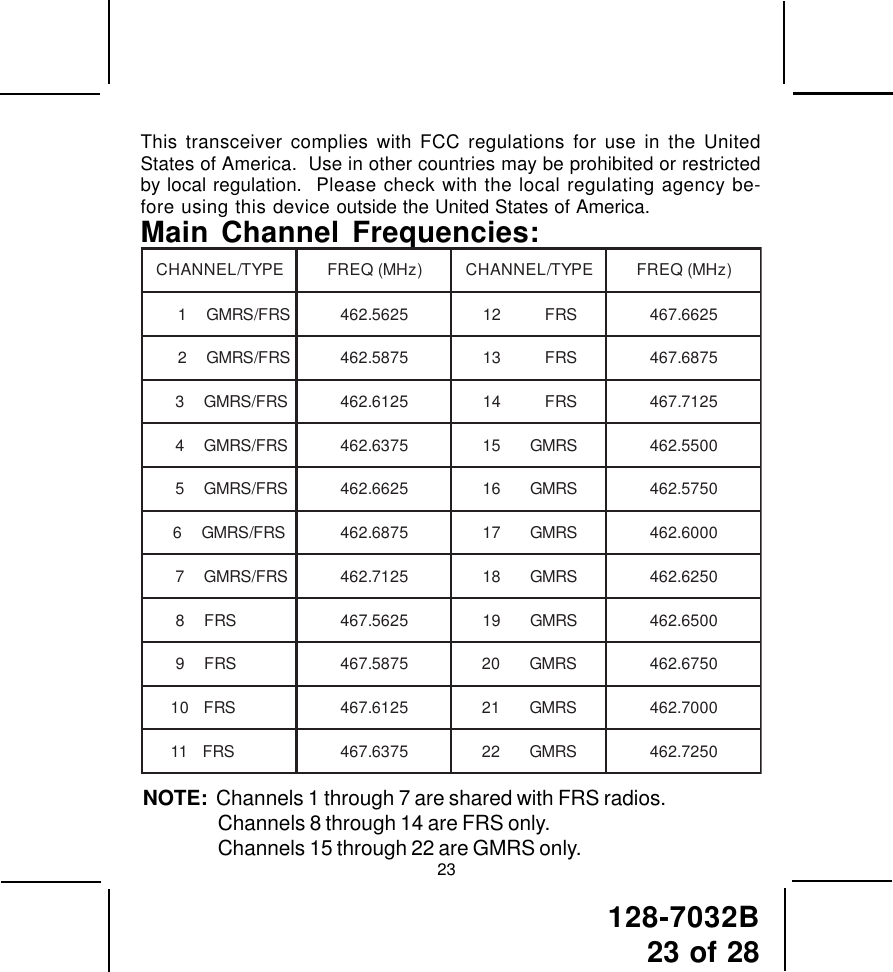 This transceiver complies with FCC regulations for use in the United States of America. Use in other countries may be prohibited or restricted by local regulation. Please check with the local regulating agency before using this device outside the United States of America.

Main Channel Frequencies:

| CHANNEL/TYPE | FREQ (MHz) | CHANNEL/TYPE | FREQ (MHz) |
|---|---|---|---|
| 1 GMRS/FRS | 462.5625 | 12 FRS | 467.6625 |
| 2 GMRS/FRS | 462.5875 | 13 FRS | 467.6875 |
| 3 GMRS/FRS | 462.6125 | 14 FRS | 467.7125 |
| 4 GMRS/FRS | 462.6375 | 15 GMRS | 462.5500 |
| 5 GMRS/FRS | 462.6625 | 16 GMRS | 462.5750 |
| 6 GMRS/FRS | 462.6875 | 17 GMRS | 462.6000 |
| 7 GMRS/FRS | 462.7125 | 18 GMRS | 462.6250 |
| 8 FRS | 467.5625 | 19 GMRS | 462.6500 |
| 9 FRS | 467.5875 | 20 GMRS | 462.6750 |
| 10 FRS | 467.6125 | 21 GMRS | 462.7000 |
| 11 FRS | 467.6375 | 22 GMRS | 462.7250 |

NOTE: Channels 1 through 7 are shared with FRS radios.
Channels 8 through 14 are FRS only.
Channels 15 through 22 are GMRS only.

23

128-7032B
23 of 28